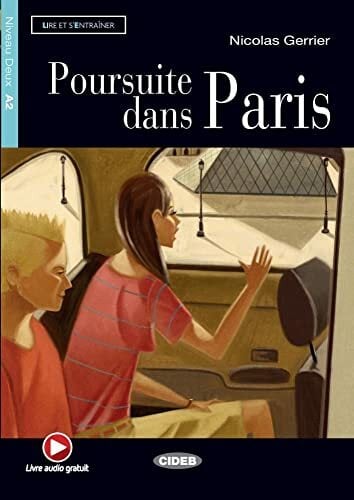 Niveau Deux A2

LIRE ET S'ENTRAÎNER

Nicolas Gerrier

Poursuite dans Paris

Livre audio gratuit

CIDEB